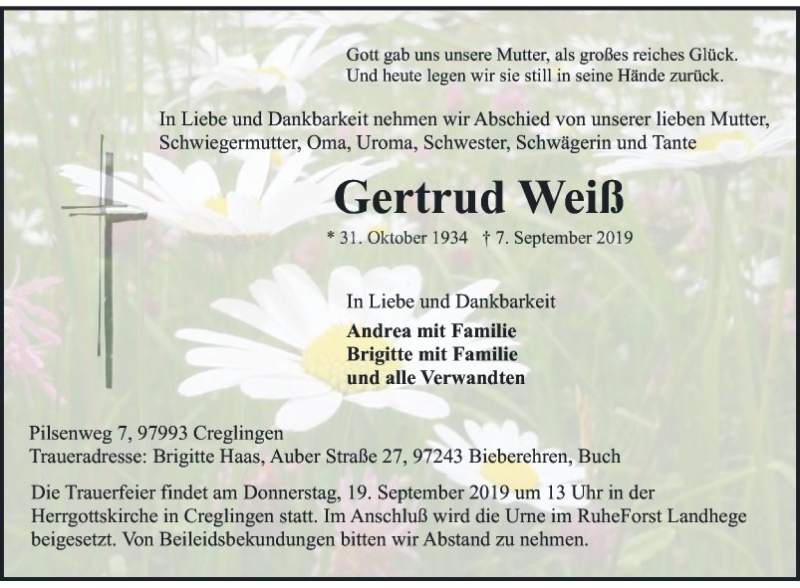 Gott gab uns unsere Mutter, als großes reiches Glück.
Und heute legen wir sie still in seine Hände zurück.

In Liebe und Dankbarkeit nehmen wir Abschied von unserer lieben Mutter, Schwiegermutter, Oma, Uroma, Schwester, Schwägerin und Tante

Gertrud Weiß

* 31. Oktober 1934 † 7. September 2019

In Liebe und Dankbarkeit
Andrea mit Familie
Brigitte mit Familie
und alle Verwandten

Pilsenweg 7, 97993 Creglingen
Traueradresse: Brigitte Haas, Auber Straße 27, 97243 Bieberehren, Buch

Die Trauerfeier findet am Donnerstag, 19. September 2019 um 13 Uhr in der Herrgottskirche in Creglingen statt. Im Anschluß wird die Urne im RuheForst Landhege beigesetzt. Von Beileidsbekundungen bitten wir Abstand zu nehmen.